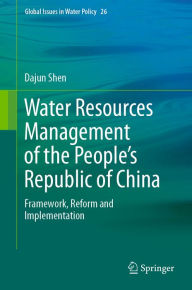 Global Issues in Water Policy 26

Dajun Shen

Water Resources Management of the People's Republic of China

Framework, Reform and Implementation

Springer